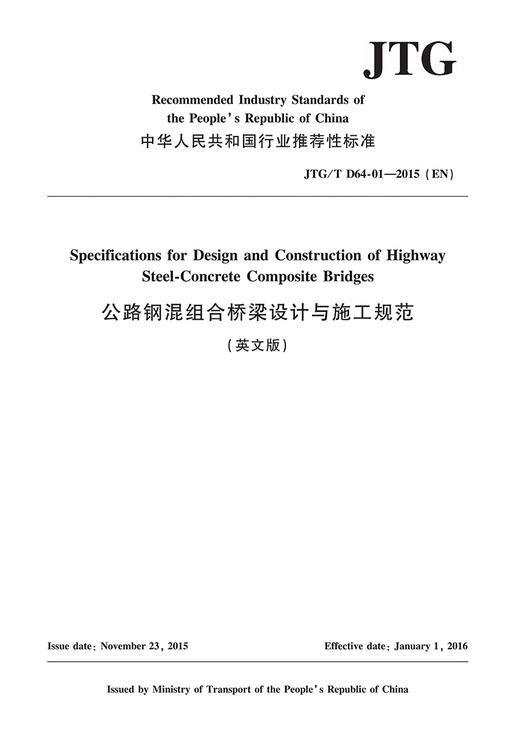 JTG

Recommended Industry Standards of the People's Republic of China
中华人民共和国行业推荐性标准

JTG/T D64-01—2015 (EN)

Specifications for Design and Construction of Highway Steel-Concrete Composite Bridges
公路钢混组合桥梁设计与施工规范
(英文版)

Issue date: November 23, 2015

Effective date: January 1, 2016

Issued by Ministry of Transport of the People's Republic of China